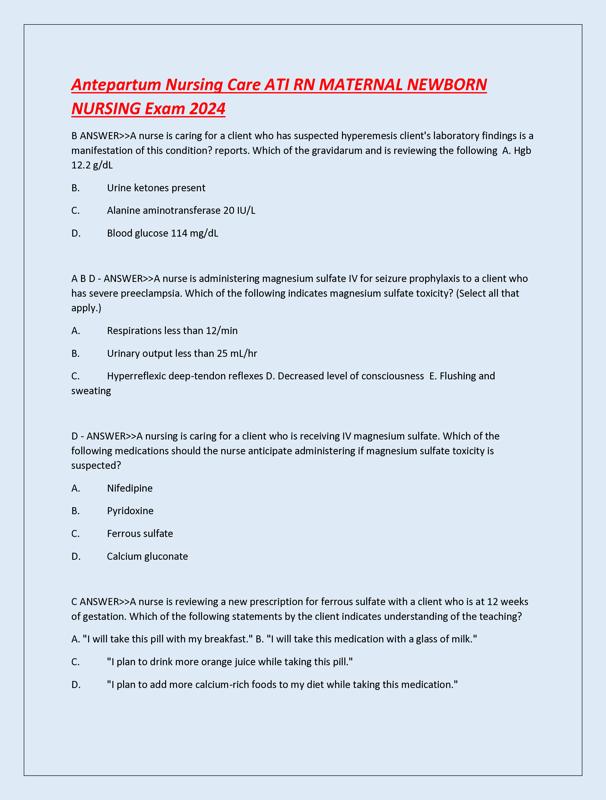 Antepartum Nursing Care ATI RN MATERNAL NEWBORN NURSING Exam 2024

B ANSWER>>A nurse is caring for a client who has suspected hyperemesis client's laboratory findings is a manifestation of this condition? reports. Which of the gravidarum and is reviewing the following A. Hgb 12.2 g/dL

B. Urine ketones present

C. Alanine aminotransferase 20 IU/L

D. Blood glucose 114 mg/dL

A B D - ANSWER>>A nurse is administering magnesium sulfate IV for seizure prophylaxis to a client who has severe preeclampsia. Which of the following indicates magnesium sulfate toxicity? (Select all that apply.)

A. Respirations less than 12/min

B. Urinary output less than 25 mL/hr

C. Hyperreflexic deep-tendon reflexes D. Decreased level of consciousness E. Flushing and sweating

D - ANSWER>>A nursing is caring for a client who is receiving IV magnesium sulfate. Which of the following medications should the nurse anticipate administering if magnesium sulfate toxicity is suspected?

A. Nifedipine

B. Pyridoxine

C. Ferrous sulfate

D. Calcium gluconate

C ANSWER>>A nurse is reviewing a new prescription for ferrous sulfate with a client who is at 12 weeks of gestation. Which of the following statements by the client indicates understanding of the teaching?

A. "I will take this pill with my breakfast." B. "I will take this medication with a glass of milk."

C. "I plan to drink more orange juice while taking this pill."

D. "I plan to add more calcium-rich foods to my diet while taking this medication."